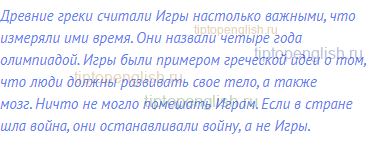 Древние греки считали Игры настолько важными, что измеряли ими время. Они назвали четыре года олимпиадой. Игры были примером греческой идеи о том, что люди должны развивать свое тело, а также мозг. Ничто не могло помешать Играм. Если в стране шла война, они останавливали войну, а не Игры.

tiptopenglish.ru
tiptopenglish.ru
tiptopenglish.ru
tiptopenglish.ru